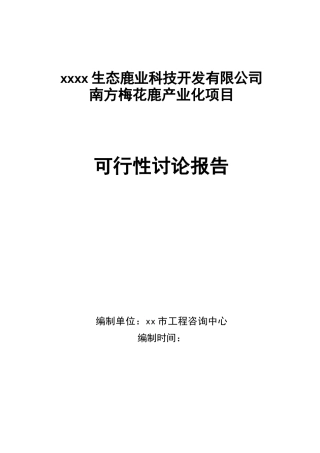 xxxx 生态鹿业科技开发有限公司
南方梅花鹿产业化项目

可行性讨论报告

编制单位：xx 市工程咨询中心
编制时间：